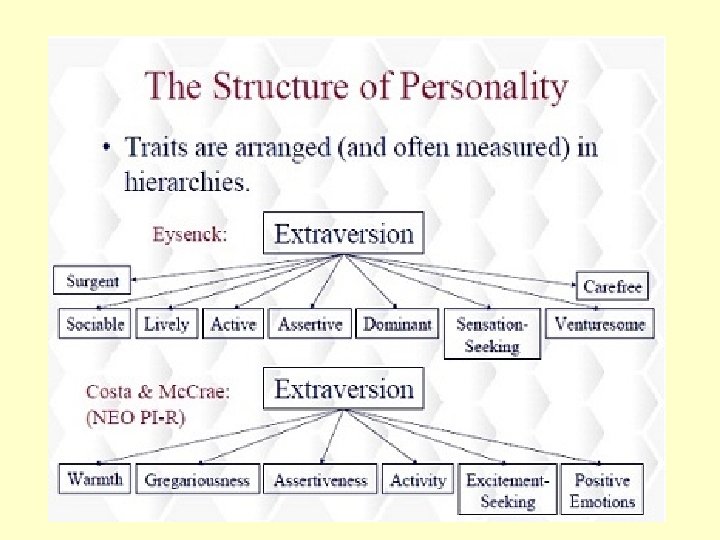 The Structure of Personality

• Traits are arranged (and often measured) in hierarchies.

Eysenck:

Extraversion

Surgent

Carefree

Sociable

Lively

Active

Assertive

Dominant

Sensation-Seeking

Venturesome

Costa & McCrae: (NEO PI-R)

Extraversion

Warmth

Gregariousness

Assertiveness

Activity

Excitement-Seeking

Positive Emotions